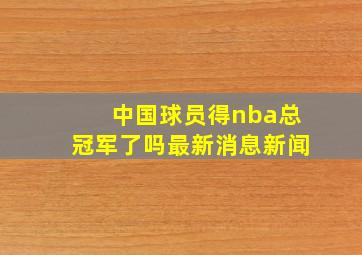 中国球员得nba总冠军了吗最新消息新闻